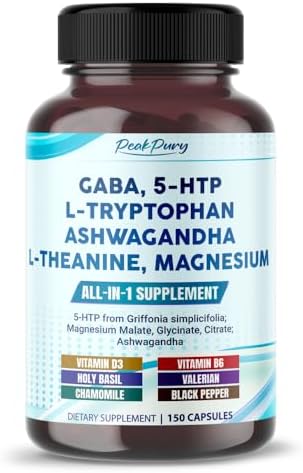 PeakPury

GABA, 5-HTP
L-TRYPTOPHAN
ASHWAGANDHA
L-THEANINE, MAGNESIUM

ALL-IN-1 SUPPLEMENT

5-HTP from Griffonia simplicifolia; Magnesium Malate, Glycinate, Citrate; Ashwagandha

VITAMIN D3
HOLY BASIL
CHAMOMILE

VITAMIN B6
VALERIAN
BLACK PEPPER

DIETARY SUPPLEMENT | 150 CAPSULES